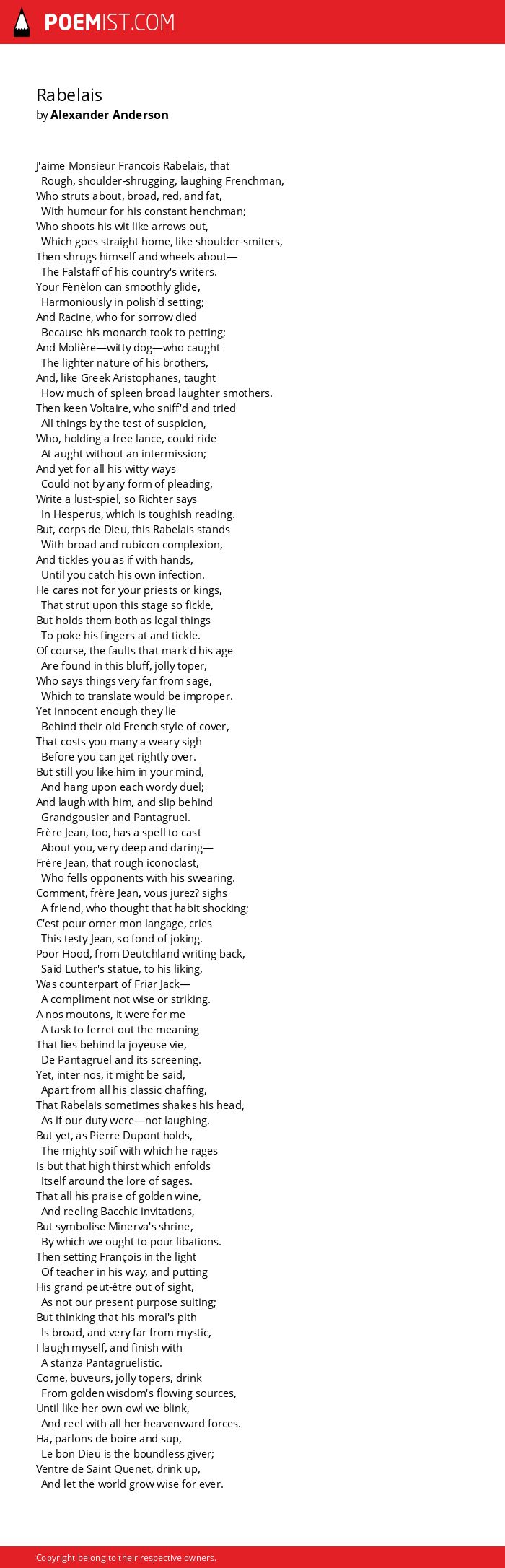 POEMIST.COM

Rabelais
by Alexander Anderson

J'aime Monsieur Francois Rabelais, that
Rough, shoulder-shrugging, laughing Frenchman,
Who struts about, broad, red, and fat,
With humour for his constant henchman;
Who shoots his wit like arrows out,
Which goes straight home, like shoulder-smiters,
Then shrugs himself and wheels about—
The Falstaff of his country's writers.
Your Fènèlon can smoothly glide,
Harmoniously in polish'd setting;
And Racine, who for sorrow died
Because his monarch took to petting;
And Molière—witty dog—who caught
The lighter nature of his brothers,
And, like Greek Aristophanes, taught
How much of spleen broad laughter smothers.
Then keen Voltaire, who sniff'd and tried
All things by the test of suspicion,
Who, holding a free lance, could ride
At aught without an intermission;
And yet for all his witty ways
Could not by any form of pleading,
Write a lust-spiel, so Richter says
In Hesperus, which is toughish reading.
But, corps de Dieu, this Rabelais stands
With broad and rubicon complexion,
And tickles you as if with hands,
Until you catch his own infection.
He cares not for your priests or kings,
That strut upon this stage so fickle,
But holds them both as legal things
To poke his fingers at and tickle.
Of course, the faults that mark'd his age
Are found in this bluff, jolly toper,
Who says things very far from sage,
Which to translate would be improper.
Yet innocent enough they lie
Behind their old French style of cover,
That costs you many a weary sigh
Before you can get rightly over.
But still you like him in your mind,
And hang upon each wordy duel;
And laugh with him, and slip behind
Grandgousier and Pantagruel.
Frère Jean, too, has a spell to cast
About you, very deep and daring—
Frère Jean, that rough iconoclast,
Who fells opponents with his swearing.
Comment, frère Jean, vous jurez? sighs
A friend, who thought that habit shocking;
C'est pour orner mon langage, cries
This testy Jean, so fond of joking.
Poor Hood, from Deutchland writing back,
Said Luther's statue, to his liking,
Was counterpart of Friar Jack—
A compliment not wise or striking.
A nos moutons, it were for me
A task to ferret out the meaning
That lies behind la joyeuse vie,
De Pantagruel and its screening.
Yet, inter nos, it might be said,
Apart from all his classic chaffing,
That Rabelais sometimes shakes his head,
As if our duty were—not laughing.
But yet, as Pierre Dupont holds,
The mighty soif with which he rages
Is but that high thirst which enfolds
Itself around the lore of sages.
That all his praise of golden wine,
And reeling Bacchic invitations,
But symbolise Minerva's shrine,
By which we ought to pour libations.
Then setting François in the light
Of teacher in his way, and putting
His grand peut-être out of sight,
As not our present purpose suiting;
But thinking that his moral's pith
Is broad, and very far from mystic,
I laugh myself, and finish with
A stanza Pantagruelistic.
Come, buveurs, jolly topers, drink
From golden wisdom's flowing sources,
Until like her own owl we blink,
And reel with all her heavenward forces.
Ha, parlons de boire and sup,
Le bon Dieu is the boundless giver;
Ventre de Saint Quenet, drink up,
And let the world grow wise for ever.

Copyright belong to their respective owners.